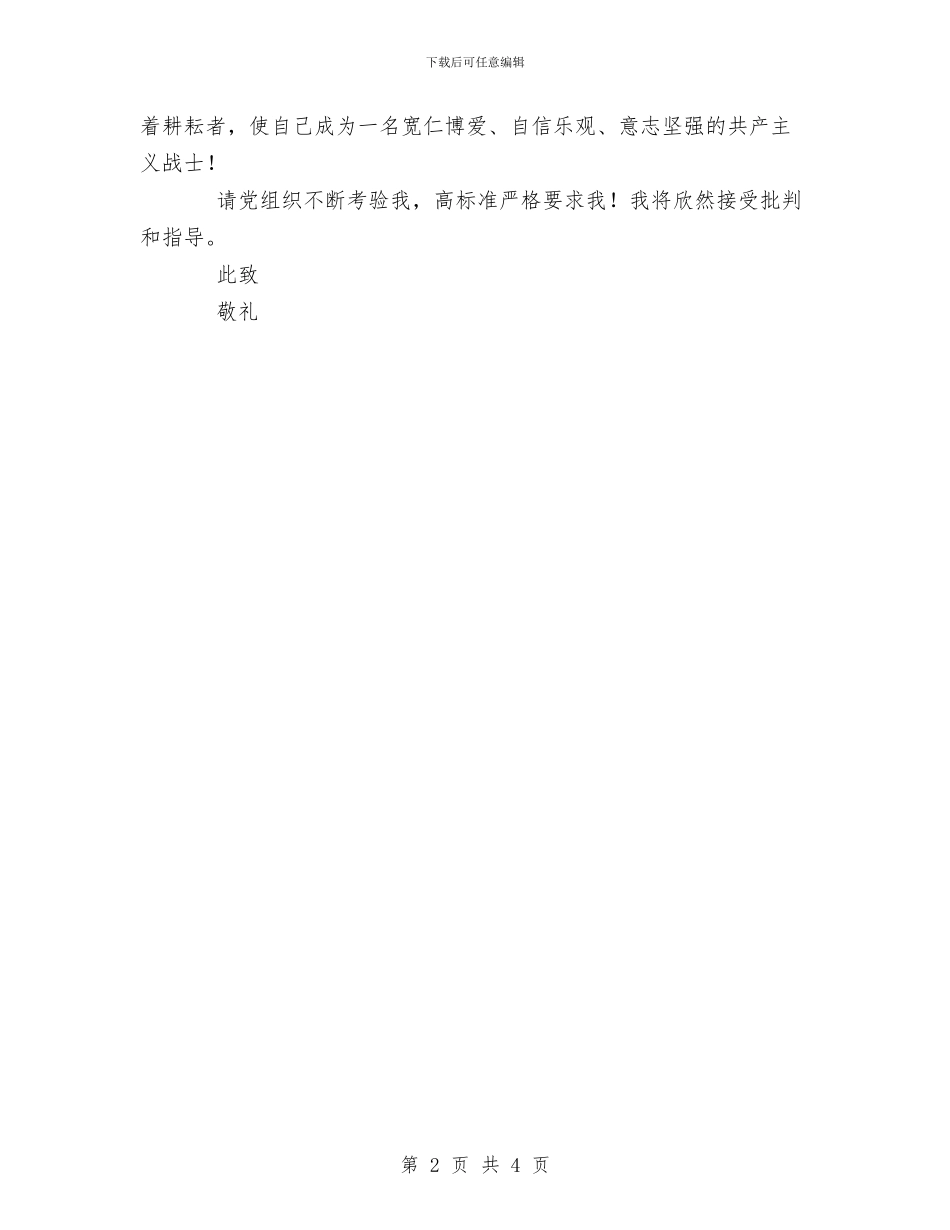 下载后可任意编辑

着耕耘者，使自己成为一名宽仁博爱、自信乐观、意志坚强的共产主义战士！

请党组织不断考验我，高标准严格要求我！我将欣然接受批判和指导。

此致

敬礼

第 2 页 共 4 页